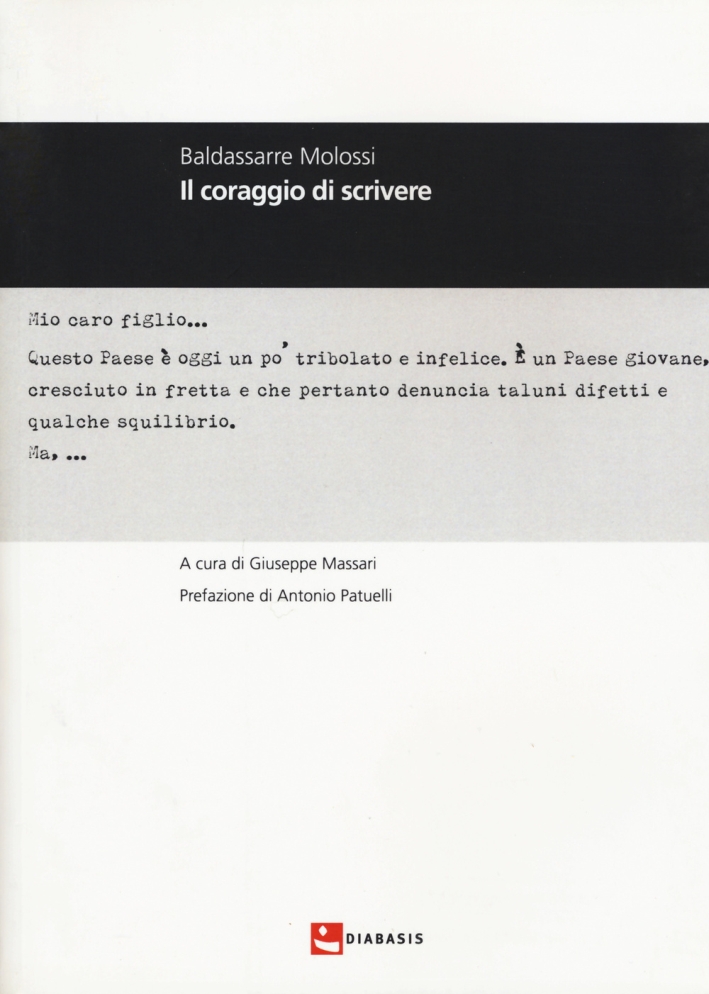 Baldassarre Molossi
Il coraggio di scrivere

Mio caro figlio...

Questo Paese è oggi un po' tribolato e infelice. È un Paese giovane, cresciuto in fretta e che pertanto denuncia taluni difetti e qualche squilibrio.

Ma, ...

A cura di Giuseppe Massari
Prefazione di Antonio Patuelli

DIABASIS